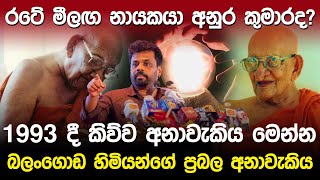 රටේ මීලඟ නායකයා අනුර කුමාරද?

1993 දී කිව්ව අනාවැකිය මෙන්න

බලංගොඩ හිමියන්ගේ ප්‍රබල අනාවැකිය